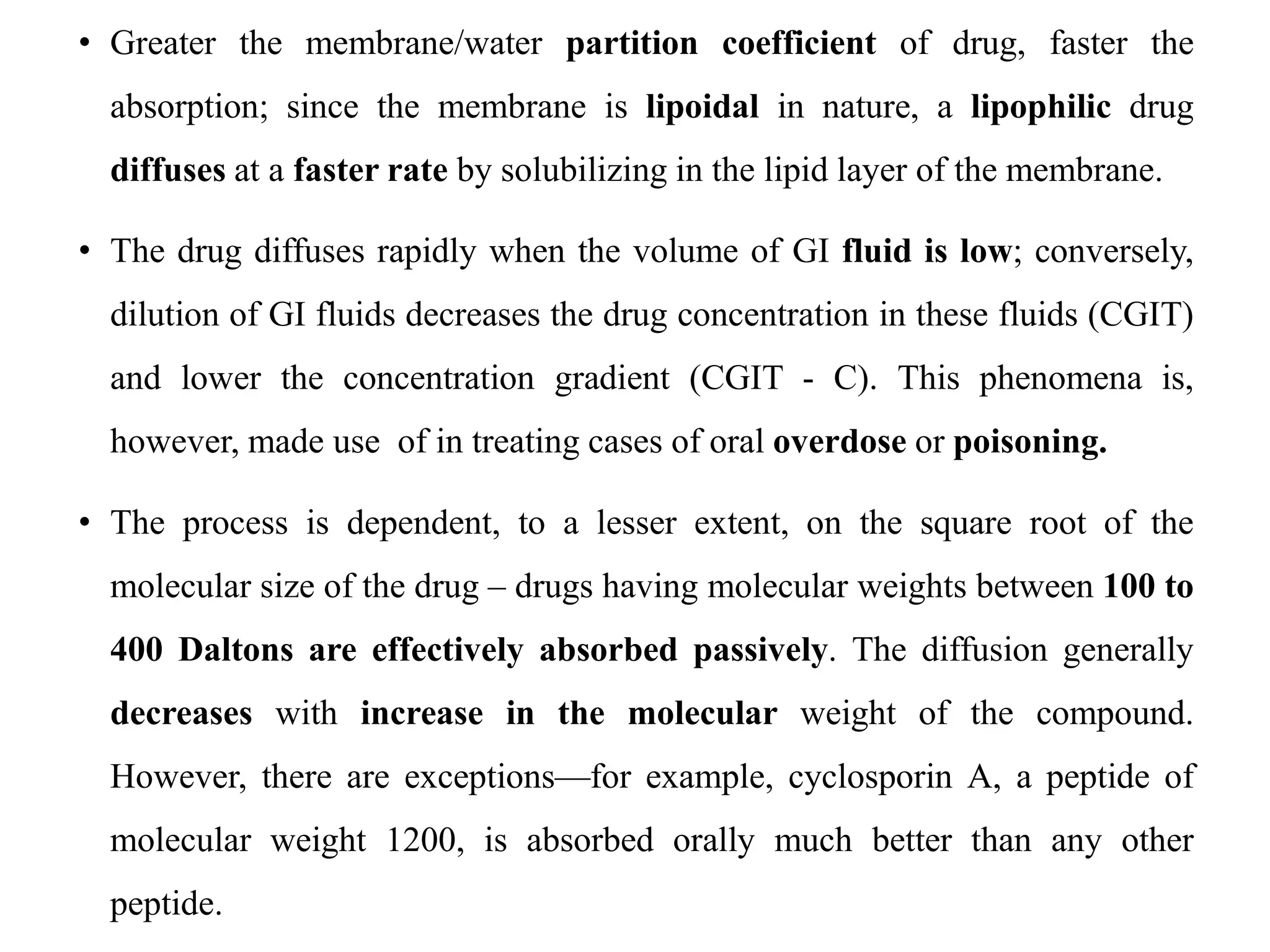 • Greater the membrane/water partition coefficient of drug, faster the absorption; since the membrane is lipoidal in nature, a lipophilic drug diffuses at a faster rate by solubilizing in the lipid layer of the membrane.

• The drug diffuses rapidly when the volume of GI fluid is low; conversely, dilution of GI fluids decreases the drug concentration in these fluids (CGIT) and lower the concentration gradient (CGIT - C). This phenomena is, however, made use of in treating cases of oral overdose or poisoning.

• The process is dependent, to a lesser extent, on the square root of the molecular size of the drug – drugs having molecular weights between 100 to 400 Daltons are effectively absorbed passively. The diffusion generally decreases with increase in the molecular weight of the compound. However, there are exceptions—for example, cyclosporin A, a peptide of molecular weight 1200, is absorbed orally much better than any other peptide.